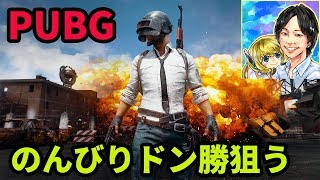 PUBG

のんびりドン勝狙う